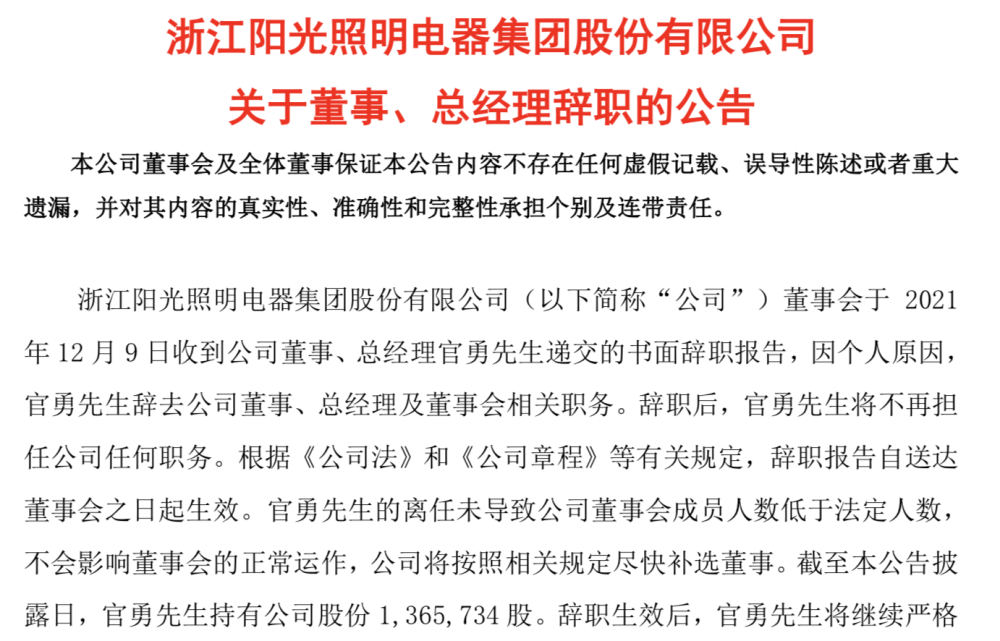 浙江阳光照明电器集团股份有限公司
关于董事、总经理辞职的公告

本公司董事会及全体董事保证本公告内容不存在任何虚假记载、误导性陈述或者重大遗漏，并对其内容的真实性、准确性和完整性承担个别及连带责任。

浙江阳光照明电器集团股份有限公司（以下简称“公司”）董事会于 2021 年 12 月 9 日收到公司董事、总经理官勇先生递交的书面辞职报告，因个人原因，官勇先生辞去公司董事、总经理及董事会相关职务。辞职后，官勇先生将不再担任公司任何职务。根据《公司法》和《公司章程》等有关规定，辞职报告自送达董事会之日起生效。官勇先生的离任未导致公司董事会成员人数低于法定人数，不会影响董事会的正常运作，公司将按照相关规定尽快补选董事。截至本公告披露日，官勇先生持有公司股份 1，365，734 股。辞职生效后，官勇先生将继续严格